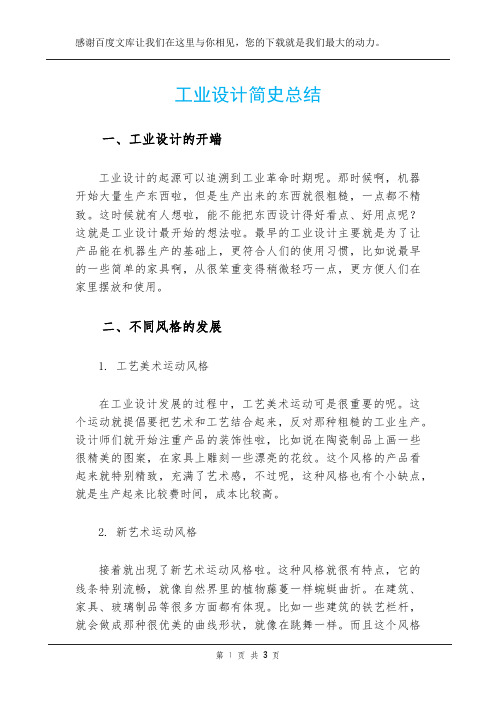 感谢百度文库让我们在这里与你相见，您的下载就是我们最大的动力。

工业设计简史总结

一、工业设计的开端

工业设计的起源可以追溯到工业革命时期呢。那时候啊，机器开始大量生产东西啦，但是生产出来的东西就很粗糙，一点都不精致。这时候就有人想啦，能不能把东西设计得好看点、好用点呢？这就是工业设计最开始的想法啦。最早的工业设计主要就是为了让产品能在机器生产的基础上，更符合人们的使用习惯，比如说最早的一些简单的家具啊，从很笨重变得稍微轻巧一点，更方便人们在家里摆放和使用。

二、不同风格的发展

1. 工艺美术运动风格

在工业设计发展的过程中，工艺美术运动可是很重要的呢。这个运动就提倡要把艺术和工艺结合起来，反对那种粗糙的工业生产。设计师们就开始注重产品的装饰性啦，比如说在陶瓷制品上画一些很精美的图案，在家具上雕刻一些漂亮的花纹。这个风格的产品看起来就特别精致，充满了艺术感，不过呢，这种风格也有个小缺点，就是生产起来比较费时间，成本比较高。

2. 新艺术运动风格

接着就出现了新艺术运动风格啦。这种风格就很有特点，它的线条特别流畅，就像自然界里的植物藤蔓一样蜿蜒曲折。在建筑、家具、玻璃制品等很多方面都有体现。比如一些建筑的铁艺栏杆，就会做成那种很优美的曲线形状，就像在跳舞一样。而且这个风格

第 1 页 共 3 页